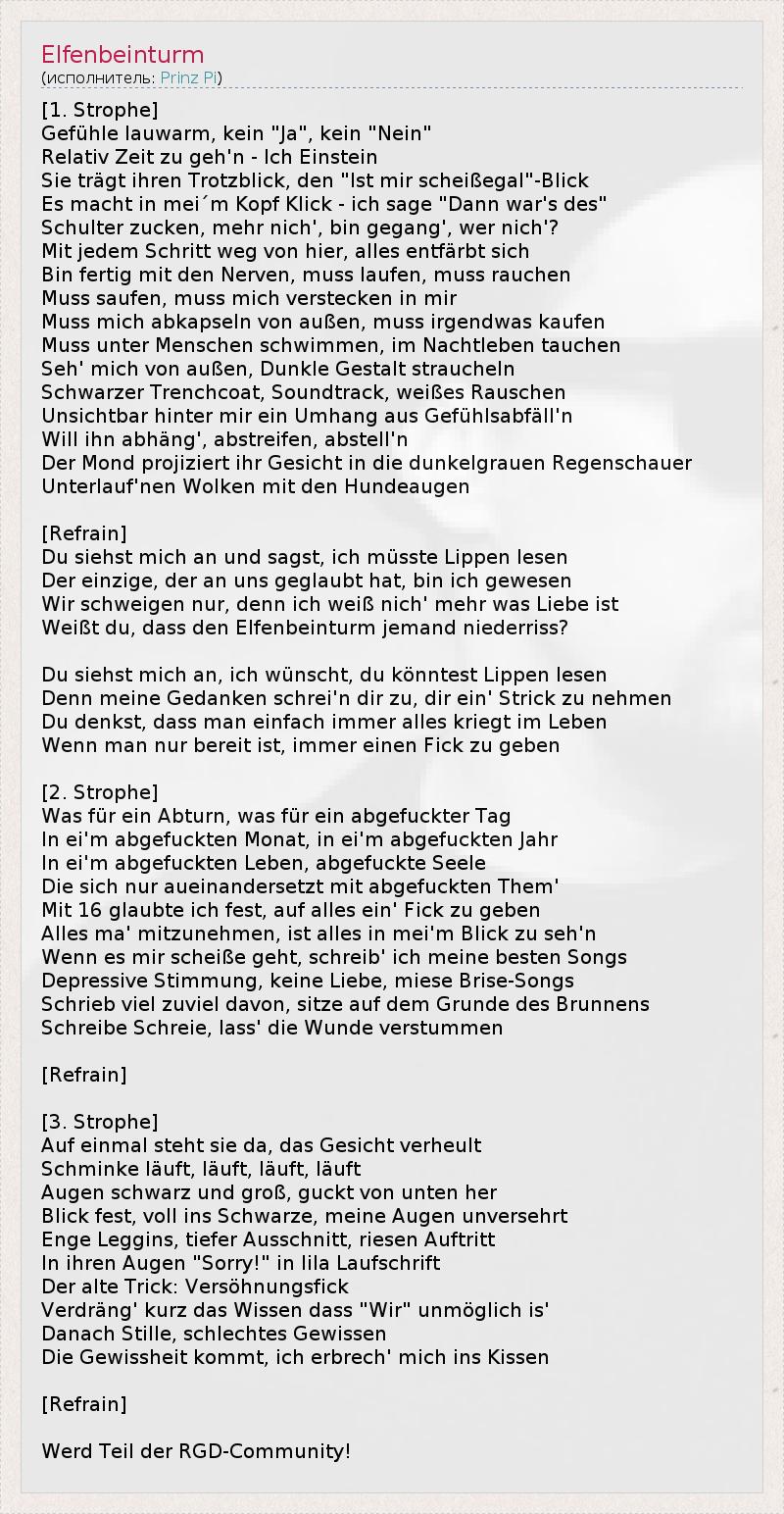 Elfenbeinturm
(исполнитель: Prinz Pi)

[1. Strophe]
Gefühle lauwarm, kein "Ja", kein "Nein"
Relativ Zeit zu geh'n - Ich Einstein
Sie trägt ihren Trotzblick, den "Ist mir scheißegal"-Blick
Es macht in mei´m Kopf Klick - ich sage "Dann war's des"
Schulter zucken, mehr nich', bin gegang', wer nich'?
Mit jedem Schritt weg von hier, alles entfärbt sich
Bin fertig mit den Nerven, muss laufen, muss rauchen
Muss saufen, muss mich verstecken in mir
Muss mich abkapseln von außen, muss irgendwas kaufen
Muss unter Menschen schwimmen, im Nachtleben tauchen
Seh' mich von außen, Dunkle Gestalt straucheln
Schwarzer Trenchcoat, Soundtrack, weißes Rauschen
Unsichtbar hinter mir ein Umhang aus Gefühlsabfäll'n
Will ihn abhäng', abstreifen, abstell'n
Der Mond projiziert ihr Gesicht in die dunkelgrauen Regenschauer
Unterlauf'nen Wolken mit den Hundeaugen

[Refrain]
Du siehst mich an und sagst, ich müsste Lippen lesen
Der einzige, der an uns geglaubt hat, bin ich gewesen
Wir schweigen nur, denn ich weiß nich' mehr was Liebe ist
Weißt du, dass den Elfenbeinturm jemand niederriss?

Du siehst mich an, ich wünscht, du könntest Lippen lesen
Denn meine Gedanken schrei'n dir zu, dir ein' Strick zu nehmen
Du denkst, dass man einfach immer alles kriegt im Leben
Wenn man nur bereit ist, immer einen Fick zu geben

[2. Strophe]
Was für ein Abturn, was für ein abgefuckter Tag
In ei'm abgefuckten Monat, in ei'm abgefuckten Jahr
In ei'm abgefuckten Leben, abgefuckte Seele
Die sich nur aueinandersetzt mit abgefuckten Them'
Mit 16 glaubte ich fest, auf alles ein' Fick zu geben
Alles ma' mitzunehmen, ist alles in mei'm Blick zu seh'n
Wenn es mir scheiße geht, schreib' ich meine besten Songs
Depressive Stimmung, keine Liebe, miese Brise-Songs
Schrieb viel zuviel davon, sitze auf dem Grunde des Brunnens
Schreibe Schreie, lass' die Wunde verstummen

[Refrain]

[3. Strophe]
Auf einmal steht sie da, das Gesicht verheult
Schminke läuft, läuft, läuft, läuft
Augen schwarz und groß, guckt von unten her
Blick fest, voll ins Schwarze, meine Augen unversehrt
Enge Leggins, tiefer Ausschnitt, riesen Auftritt
In ihren Augen "Sorry!" in lila Laufschrift
Der alte Trick: Versöhnungsfick
Verdräng' kurz das Wissen dass "Wir" unmöglich is'
Danach Stille, schlechtes Gewissen
Die Gewissheit kommt, ich erbrech' mich ins Kissen

[Refrain]

Werd Teil der RGD-Community!